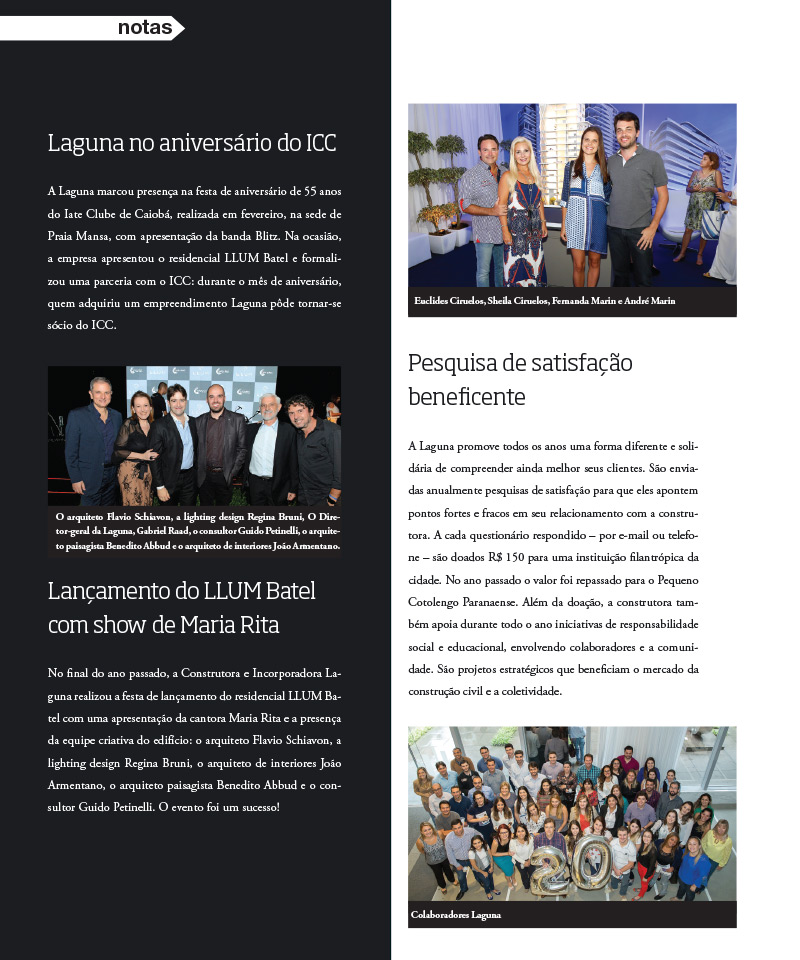 notas

Laguna no aniversário do ICC

A Laguna marcou presença na festa de aniversário de 55 anos do Iate Clube de Caiobá, realizada em fevereiro, na sede de Praia Mansa, com apresentação da banda Blitz. Na ocasião, a empresa apresentou o residencial LLUM Batel e formalizou uma parceria com o ICC: durante o mês de aniversário, quem adquiriu um empreendimento Laguna pôde tornar-se sócio do ICC.

O arquiteto Flavio Schiavon, a lighting design Regina Bruni, O Diretor-geral da Laguna, Gabriel Raad, o consultor Guido Petinelli, o arquiteto paisagista Benedito Abbud e o arquiteto de interiores João Armentano.

Lançamento do LLUM Batel com show de Maria Rita

No final do ano passado, a Construtora e Incorporadora Laguna realizou a festa de lançamento do residencial LLUM Batel com uma apresentação da cantora Maria Rita e a presença da equipe criativa do edifício: o arquiteto Flavio Schiavon, a lighting design Regina Bruni, o arquiteto de interiores João Armentano, o arquiteto paisagista Benedito Abbud e o consultor Guido Petinelli. O evento foi um sucesso!

Euclides Ciruelos, Sheila Ciruelos, Fernanda Marin e André Marin

Pesquisa de satisfação beneficente

A Laguna promove todos os anos uma forma diferente e solidária de compreender ainda melhor seus clientes. São enviadas anualmente pesquisas de satisfação para que eles apontem pontos fortes e fracos em seu relacionamento com a construtora. A cada questionário respondido – por e-mail ou telefone – são doados R$ 150 para uma instituição filantrópica da cidade. No ano passado o valor foi repassado para o Pequeno Cotolengo Paranaense. Além da doação, a construtora também apoia durante todo o ano iniciativas de responsabilidade social e educacional, envolvendo colaboradores e a comunidade. São projetos estratégicos que beneficiam o mercado da construção civil e a coletividade.

Colaboradores Laguna